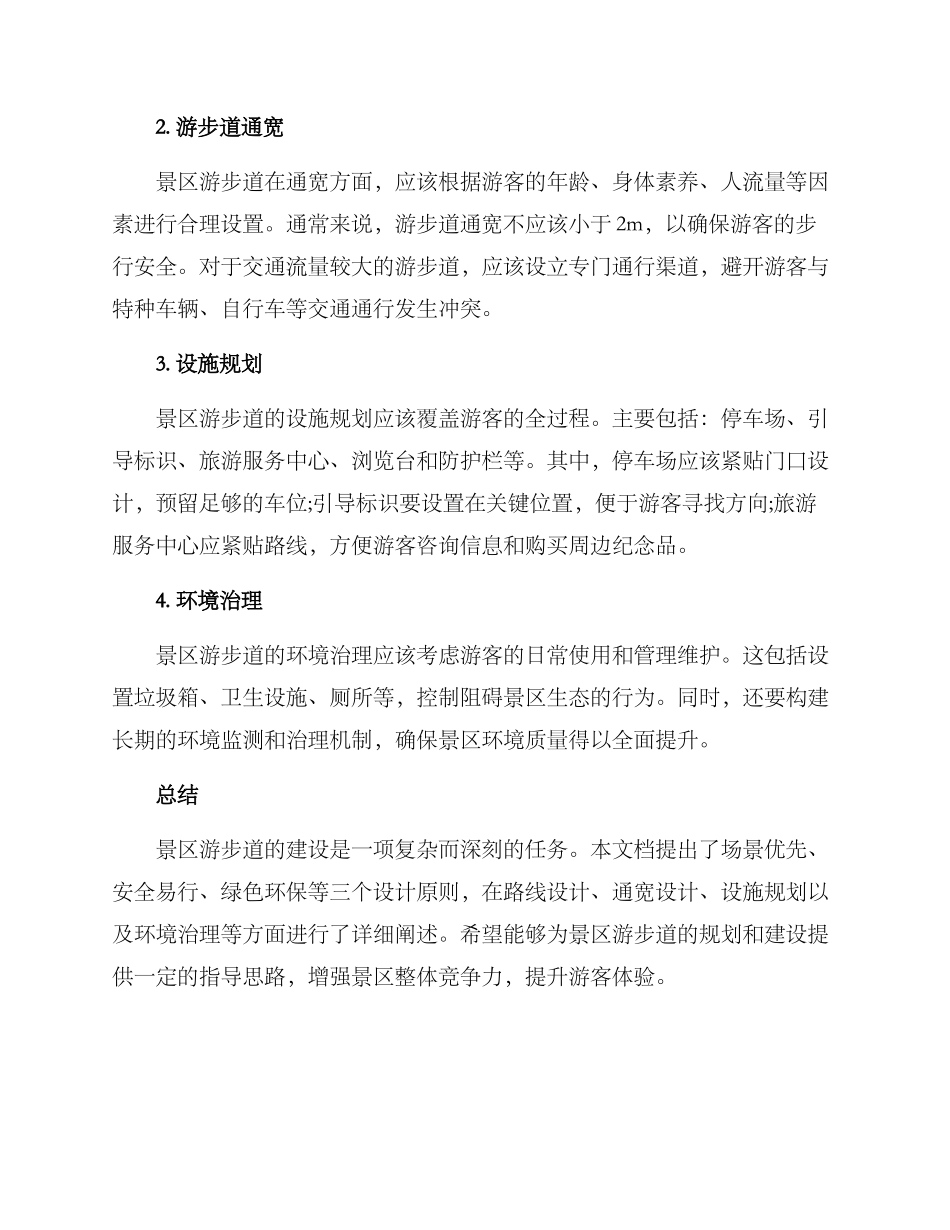 2. 游步道通宽

景区游步道在通宽方面，应该根据游客的年龄、身体素养、人流量等因素进行合理设置。通常来说，游步道通宽不应该小于 2m，以确保游客的步行安全。对于交通流量较大的游步道，应该设立专门通行渠道，避开游客与特种车辆、自行车等交通通行发生冲突。

3. 设施规划

景区游步道的设施规划应该覆盖游客的全过程。主要包括：停车场、引导标识、旅游服务中心、浏览台和防护栏等。其中，停车场应该紧贴门口设计，预留足够的车位;引导标识要设置在关键位置，便于游客寻找方向;旅游服务中心应紧贴路线，方便游客咨询信息和购买周边纪念品。

4. 环境治理

景区游步道的环境治理应该考虑游客的日常使用和管理维护。这包括设置垃圾箱、卫生设施、厕所等，控制阻碍景区生态的行为。同时，还要构建长期的环境监测和治理机制，确保景区环境质量得以全面提升。

总结

景区游步道的建设是一项复杂而深刻的任务。本文档提出了场景优先、安全易行、绿色环保等三个设计原则，在路线设计、通宽设计、设施规划以及环境治理等方面进行了详细阐述。希望能够为景区游步道的规划和建设提供一定的指导思路，增强景区整体竞争力，提升游客体验。